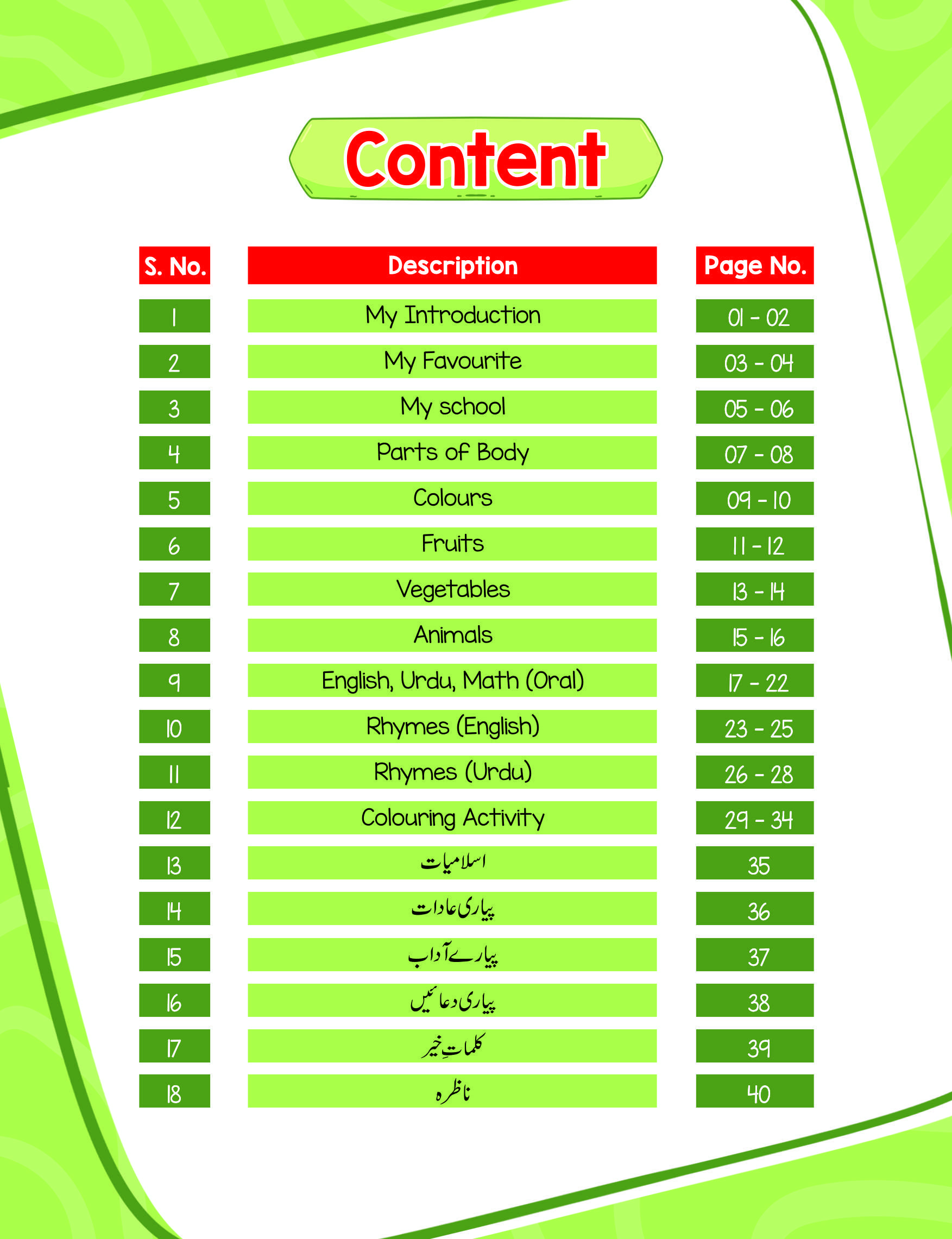 Content

| S. No. | Description | Page No. |
|---|---|---|
| 1 | My Introduction | 01 - 02 |
| 2 | My Favourite | 03 - 04 |
| 3 | My school | 05 - 06 |
| 4 | Parts of Body | 07 - 08 |
| 5 | Colours | 09 - 10 |
| 6 | Fruits | 11 - 12 |
| 7 | Vegetables | 13 - 14 |
| 8 | Animals | 15 - 16 |
| 9 | English, Urdu, Math (Oral) | 17 - 22 |
| 10 | Rhymes (English) | 23 - 25 |
| 11 | Rhymes (Urdu) | 26 - 28 |
| 12 | Colouring Activity | 29 - 34 |
| 13 | اسلامیات | 35 |
| 14 | پیاری عادات | 36 |
| 15 | پیارے آداب | 37 |
| 16 | پیاری دعائیں | 38 |
| 17 | کلماتِ خیر | 39 |
| 18 | ناظرہ | 40 |